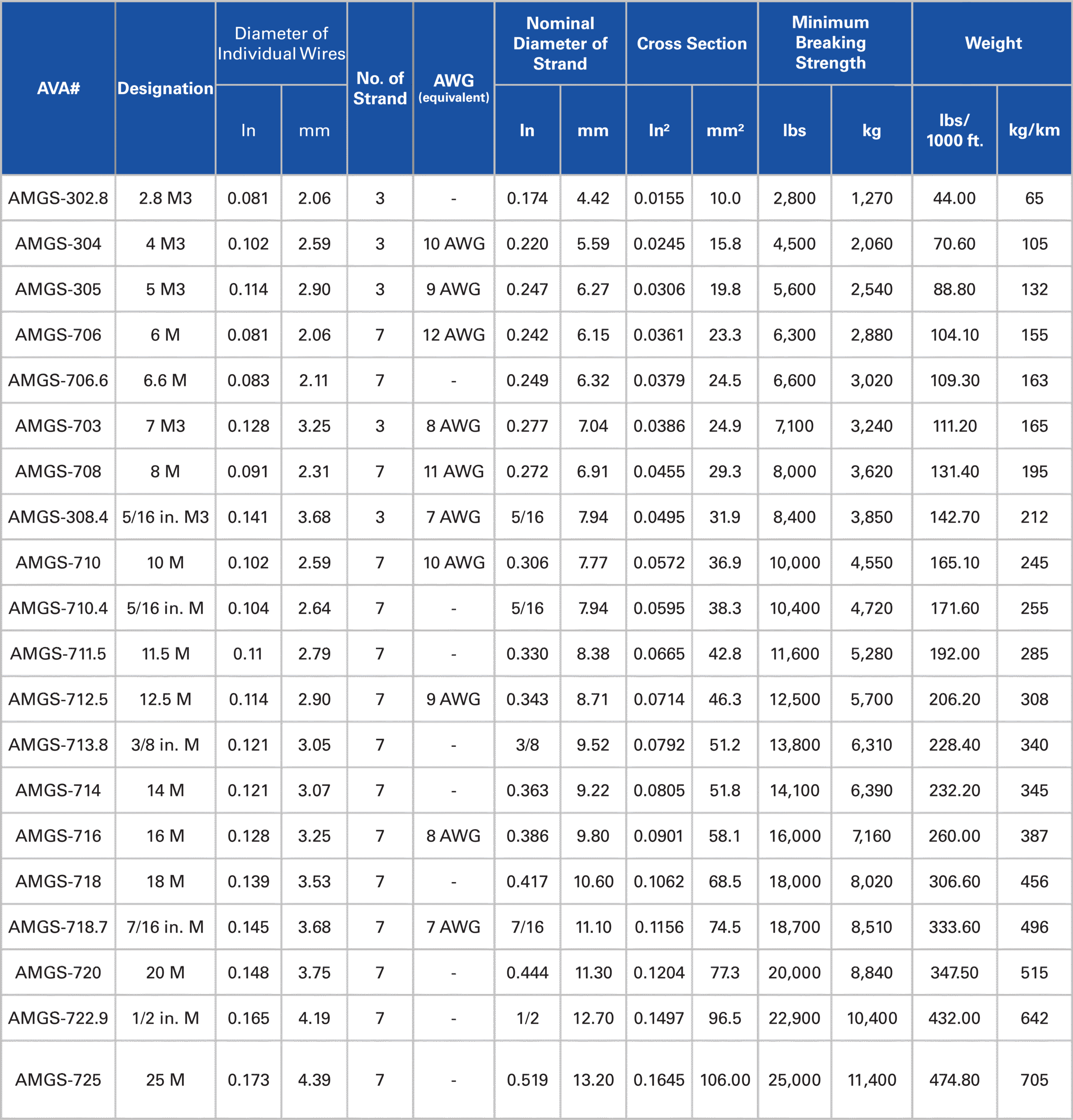 | AVA# | Designation | Diameter of Individual Wires In | Diameter of Individual Wires mm | No. of Strand | AWG (equivalent) | Nominal Diameter of Strand In | Nominal Diameter of Strand mm | Cross Section In² | Cross Section mm² | Minimum Breaking Strength lbs | Minimum Breaking Strength kg | Weight lbs/ 1000 ft. | Weight kg/km |
|---|---|---|---|---|---|---|---|---|---|---|---|---|---|
| AMGS-302.8 | 2.8 M3 | 0.081 | 2.06 | 3 | - | 0.174 | 4.42 | 0.0155 | 10.0 | 2,800 | 1,270 | 44.00 | 65 |
| AMGS-304 | 4 M3 | 0.102 | 2.59 | 3 | 10 AWG | 0.220 | 5.59 | 0.0245 | 15.8 | 4,500 | 2,060 | 70.60 | 105 |
| AMGS-305 | 5 M3 | 0.114 | 2.90 | 3 | 9 AWG | 0.247 | 6.27 | 0.0306 | 19.8 | 5,600 | 2,540 | 88.80 | 132 |
| AMGS-706 | 6 M | 0.081 | 2.06 | 7 | 12 AWG | 0.242 | 6.15 | 0.0361 | 23.3 | 6,300 | 2,880 | 104.10 | 155 |
| AMGS-706.6 | 6.6 M | 0.083 | 2.11 | 7 | - | 0.249 | 6.32 | 0.0379 | 24.5 | 6,600 | 3,020 | 109.30 | 163 |
| AMGS-703 | 7 M3 | 0.128 | 3.25 | 3 | 8 AWG | 0.277 | 7.04 | 0.0386 | 24.9 | 7,100 | 3,240 | 111.20 | 165 |
| AMGS-708 | 8 M | 0.091 | 2.31 | 7 | 11 AWG | 0.272 | 6.91 | 0.0455 | 29.3 | 8,000 | 3,620 | 131.40 | 195 |
| AMGS-308.4 | 5/16 in. M3 | 0.141 | 3.68 | 3 | 7 AWG | 5/16 | 7.94 | 0.0495 | 31.9 | 8,400 | 3,850 | 142.70 | 212 |
| AMGS-710 | 10 M | 0.102 | 2.59 | 7 | 10 AWG | 0.306 | 7.77 | 0.0572 | 36.9 | 10,000 | 4,550 | 165.10 | 245 |
| AMGS-710.4 | 5/16 in. M | 0.104 | 2.64 | 7 | - | 5/16 | 7.94 | 0.0595 | 38.3 | 10,400 | 4,720 | 171.60 | 255 |
| AMGS-711.5 | 11.5 M | 0.11 | 2.79 | 7 | - | 0.330 | 8.38 | 0.0665 | 42.8 | 11,600 | 5,280 | 192.00 | 285 |
| AMGS-712.5 | 12.5 M | 0.114 | 2.90 | 7 | 9 AWG | 0.343 | 8.71 | 0.0714 | 46.3 | 12,500 | 5,700 | 206.20 | 308 |
| AMGS-713.8 | 3/8 in. M | 0.121 | 3.05 | 7 | - | 3/8 | 9.52 | 0.0792 | 51.2 | 13,800 | 6,310 | 228.40 | 340 |
| AMGS-714 | 14 M | 0.121 | 3.07 | 7 | - | 0.363 | 9.22 | 0.0805 | 51.8 | 14,100 | 6,390 | 232.20 | 345 |
| AMGS-716 | 16 M | 0.128 | 3.25 | 7 | 8 AWG | 0.386 | 9.80 | 0.0901 | 58.1 | 16,000 | 7,160 | 260.00 | 387 |
| AMGS-718 | 18 M | 0.139 | 3.53 | 7 | - | 0.417 | 10.60 | 0.1062 | 68.5 | 18,000 | 8,020 | 306.60 | 456 |
| AMGS-718.7 | 7/16 in. M | 0.145 | 3.68 | 7 | 7 AWG | 7/16 | 11.10 | 0.1156 | 74.5 | 18,700 | 8,510 | 333.60 | 496 |
| AMGS-720 | 20 M | 0.148 | 3.75 | 7 | - | 0.444 | 11.30 | 0.1204 | 77.3 | 20,000 | 8,840 | 347.50 | 515 |
| AMGS-722.9 | 1/2 in. M | 0.165 | 4.19 | 7 | - | 1/2 | 12.70 | 0.1497 | 96.5 | 22,900 | 10,400 | 432.00 | 642 |
| AMGS-725 | 25 M | 0.173 | 4.39 | 7 | - | 0.519 | 13.20 | 0.1645 | 106.00 | 25,000 | 11,400 | 474.80 | 705 |